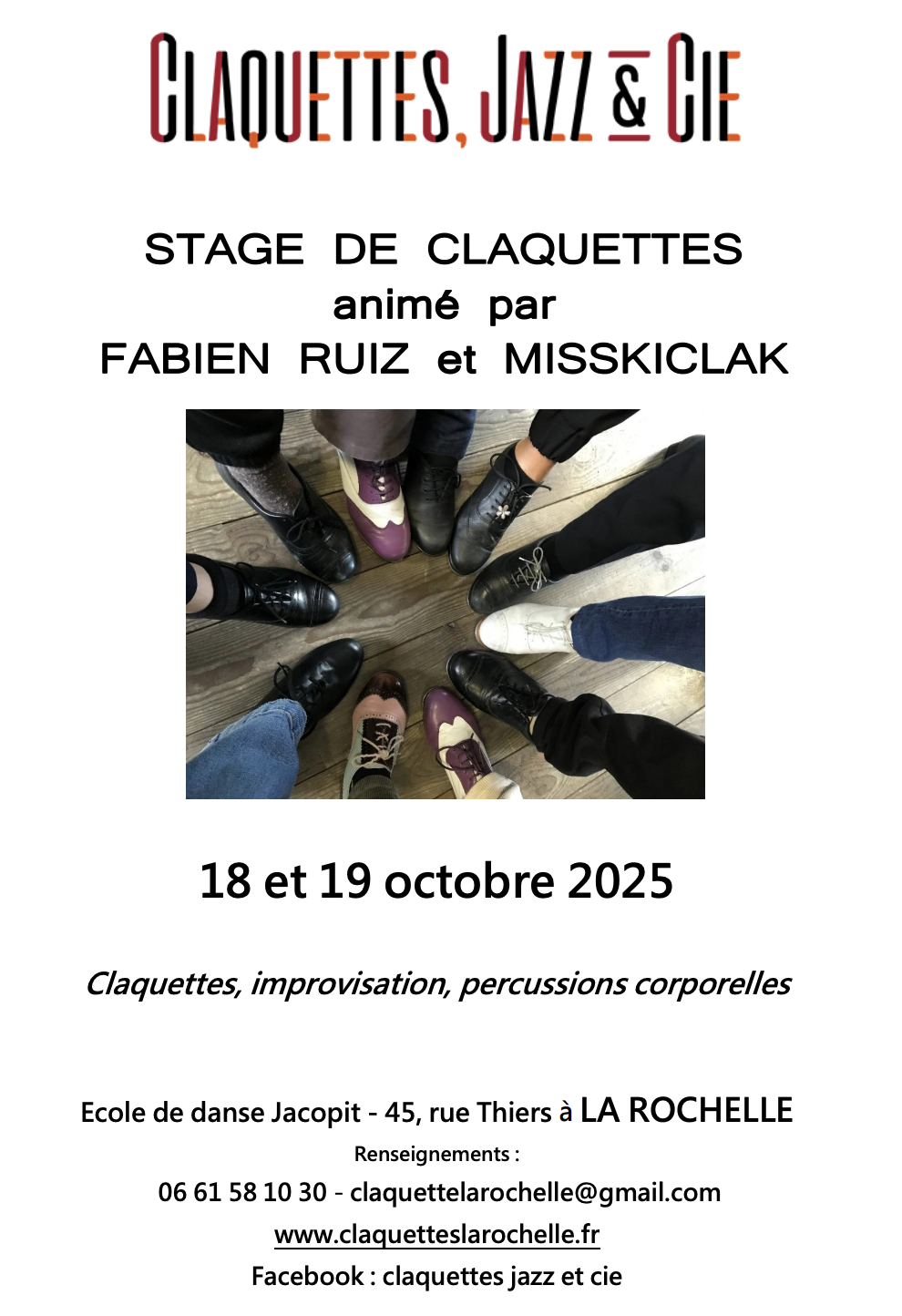 CLAQUETTES, JAZZ & CIE

STAGE DE CLAQUETTES
animé par
FABIEN RUIZ et MISSKICLAK

18 et 19 octobre 2025

Claquettes, improvisation, percussions corporelles

Ecole de danse Jacopit - 45, rue Thiers à LA ROCHELLE
Renseignements :
06 61 58 10 30 - claquettelarochelle@gmail.com
www.claquetteslarochelle.fr
Facebook : claquettes jazz et cie